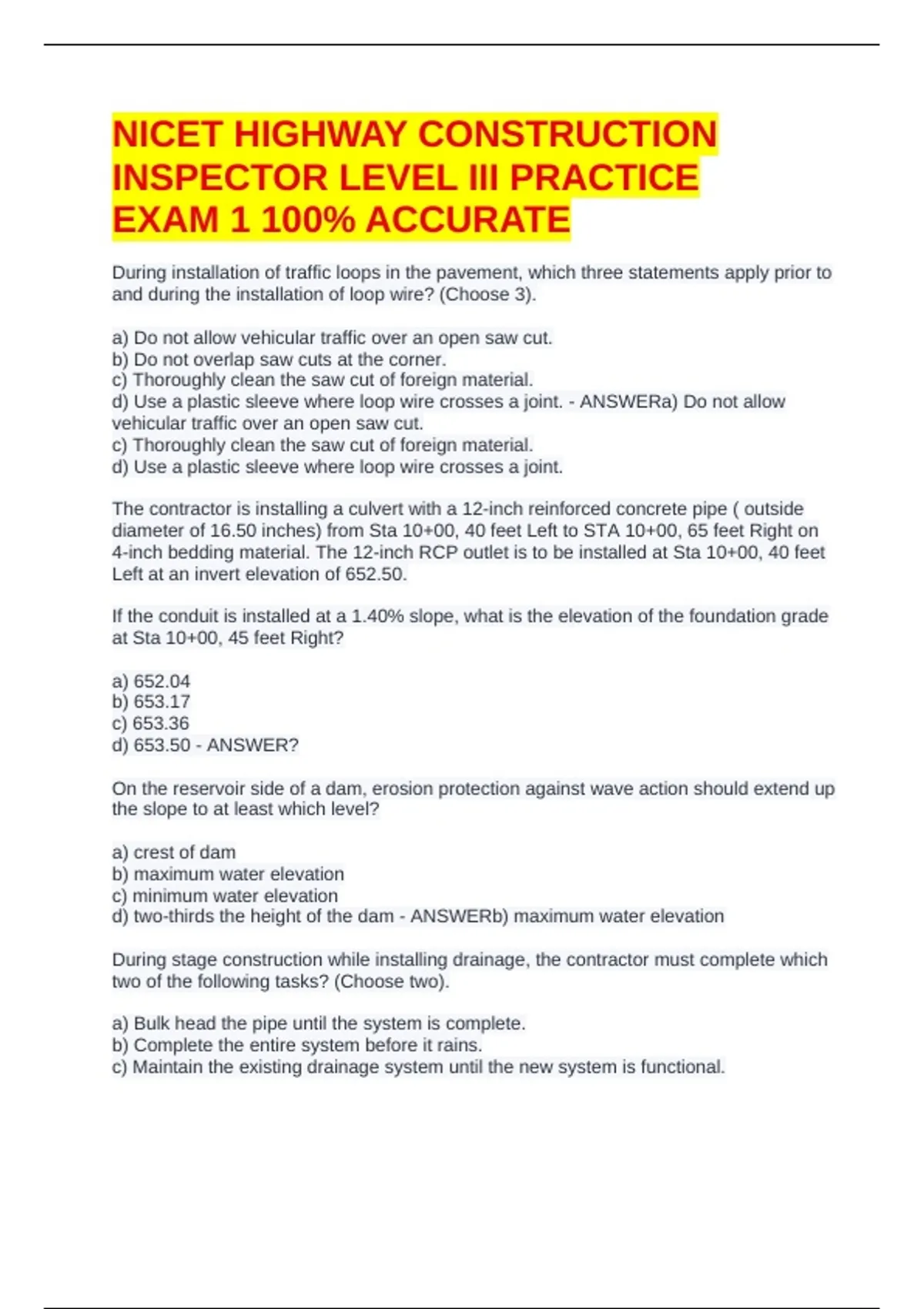 NICET HIGHWAY CONSTRUCTION INSPECTOR LEVEL III PRACTICE EXAM 1 100% ACCURATE

During installation of traffic loops in the pavement, which three statements apply prior to and during the installation of loop wire? (Choose 3).

a) Do not allow vehicular traffic over an open saw cut.
b) Do not overlap saw cuts at the corner.
c) Thoroughly clean the saw cut of foreign material.
d) Use a plastic sleeve where loop wire crosses a joint. - ANSWERa) Do not allow vehicular traffic over an open saw cut.
c) Thoroughly clean the saw cut of foreign material.
d) Use a plastic sleeve where loop wire crosses a joint.

The contractor is installing a culvert with a 12-inch reinforced concrete pipe ( outside diameter of 16.50 inches) from Sta 10+00, 40 feet Left to STA 10+00, 65 feet Right on 4-inch bedding material. The 12-inch RCP outlet is to be installed at Sta 10+00, 40 feet Left at an invert elevation of 652.50.

If the conduit is installed at a 1.40% slope, what is the elevation of the foundation grade at Sta 10+00, 45 feet Right?

a) 652.04
b) 653.17
c) 653.36
d) 653.50 - ANSWER?

On the reservoir side of a dam, erosion protection against wave action should extend up the slope to at least which level?

a) crest of dam
b) maximum water elevation
c) minimum water elevation
d) two-thirds the height of the dam - ANSWERb) maximum water elevation

During stage construction while installing drainage, the contractor must complete which two of the following tasks? (Choose two).

a) Bulk head the pipe until the system is complete.
b) Complete the entire system before it rains.
c) Maintain the existing drainage system until the new system is functional.